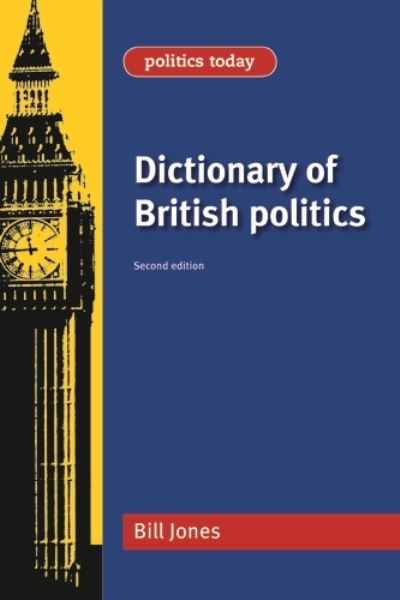 politics today

Dictionary of British politics

Second edition

Bill Jones